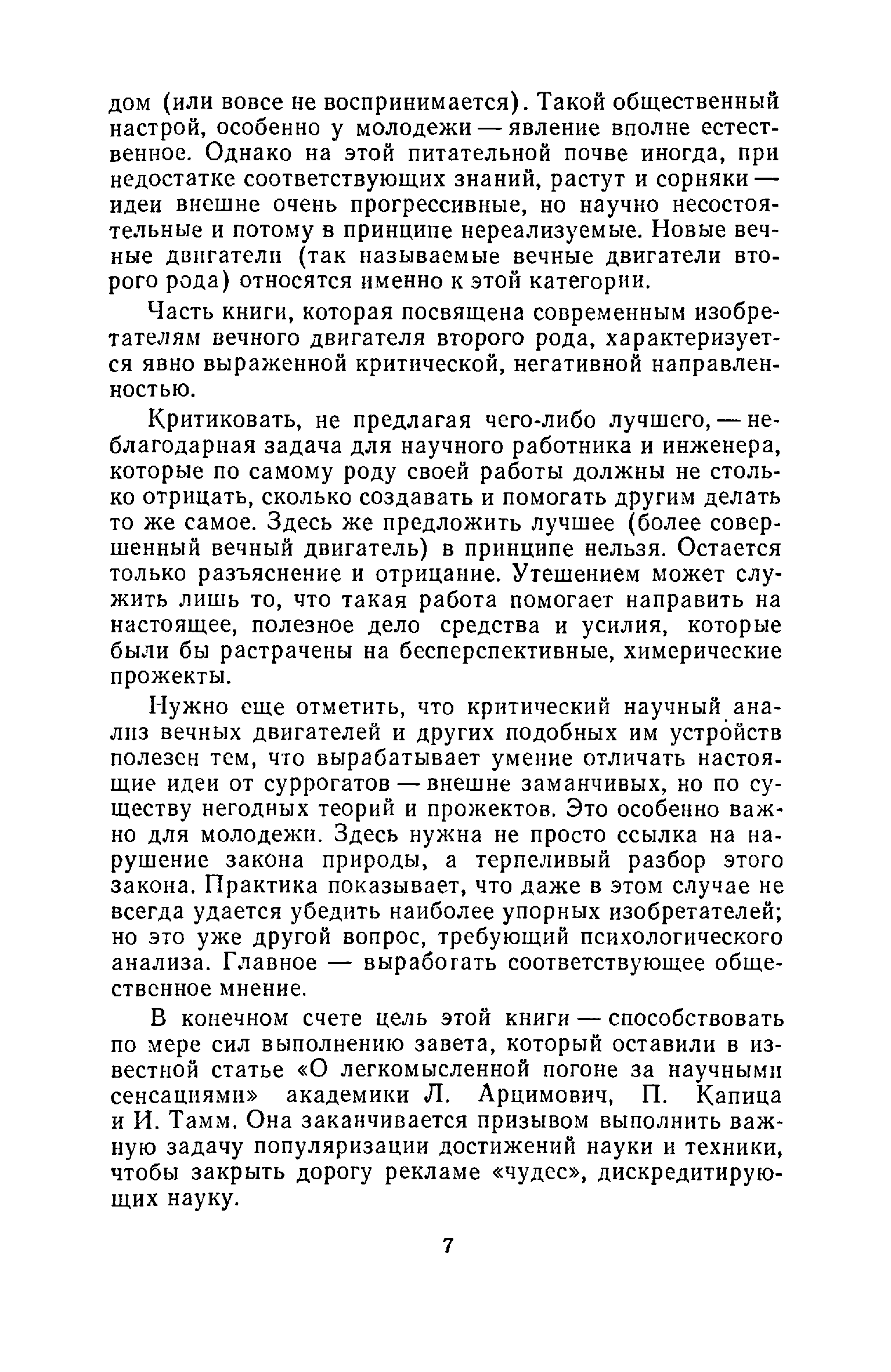 дом (или вовсе не воспринимается). Такой общественный настрой, особенно у молодежи — явление вполне естественное. Однако на этой питательной почве иногда, при недостатке соответствующих знаний, растут и сорняки — идеи внешне очень прогрессивные, но научно несостоятельные и потому в принципе нереализуемые. Новые вечные двигатели (так называемые вечные двигатели второго рода) относятся именно к этой категории.

Часть книги, которая посвящена современным изобретателям вечного двигателя второго рода, характеризуется явно выраженной критической, негативной направленностью.

Критиковать, не предлагая чего-либо лучшего, — неблагодарная задача для научного работника и инженера, которые по самому роду своей работы должны не столько отрицать, сколько создавать и помогать другим делать то же самое. Здесь же предложить лучшее (более совершенный вечный двигатель) в принципе нельзя. Остается только разъяснение и отрицание. Утешением может служить лишь то, что такая работа помогает направить на настоящее, полезное дело средства и усилия, которые были бы растрачены на бесперспективные, химерические прожекты.

Нужно еще отметить, что критический научный анализ вечных двигателей и других подобных им устройств полезен тем, что вырабатывает умение отличать настоящие идеи от суррогатов — внешне заманчивых, но по существу негодных теорий и прожектов. Это особенно важно для молодежи. Здесь нужна не просто ссылка на нарушение закона природы, а терпеливый разбор этого закона. Практика показывает, что даже в этом случае не всегда удается убедить наиболее упорных изобретателей; но это уже другой вопрос, требующий психологического анализа. Главное — выработать соответствующее общественное мнение.

В конечном счете цель этой книги — способствовать по мере сил выполнению завета, который оставили в известной статье «О легкомысленной погоне за научными сенсациями» академики Л. Арцимович, П. Капица и И. Тамм. Она заканчивается призывом выполнить важную задачу популяризации достижений науки и техники, чтобы закрыть дорогу рекламе «чудес», дискредитирующих науку.

7